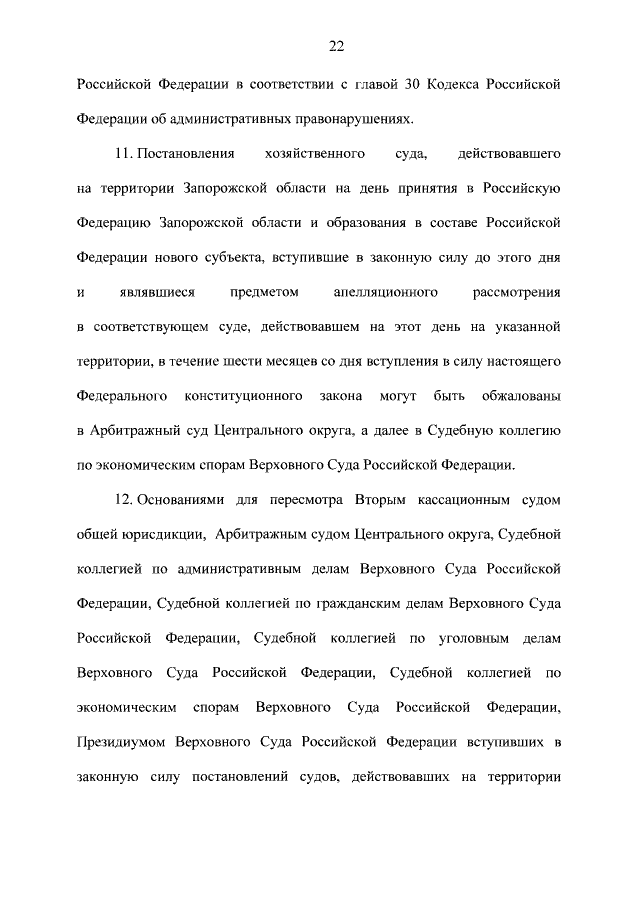 22

Российской Федерации в соответствии с главой 30 Кодекса Российской Федерации об административных правонарушениях.

11. Постановления хозяйственного суда, действовавшего на территории Запорожской области на день принятия в Российскую Федерацию Запорожской области и образования в составе Российской Федерации нового субъекта, вступившие в законную силу до этого дня и являвшиеся предметом апелляционного рассмотрения в соответствующем суде, действовавшем на этот день на указанной территории, в течение шести месяцев со дня вступления в силу настоящего Федерального конституционного закона могут быть обжалованы в Арбитражный суд Центрального округа, а далее в Судебную коллегию по экономическим спорам Верховного Суда Российской Федерации.

12. Основаниями для пересмотра Вторым кассационным судом общей юрисдикции, Арбитражным судом Центрального округа, Судебной коллегией по административным делам Верховного Суда Российской Федерации, Судебной коллегией по гражданским делам Верховного Суда Российской Федерации, Судебной коллегией по уголовным делам Верховного Суда Российской Федерации, Судебной коллегией по экономическим спорам Верховного Суда Российской Федерации, Президиумом Верховного Суда Российской Федерации вступивших в законную силу постановлений судов, действовавших на территории